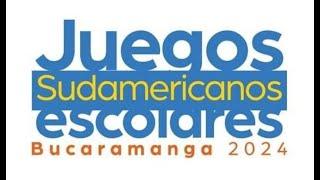 Juegos
Sudamericanos
escolares
Bucaramanga 2024